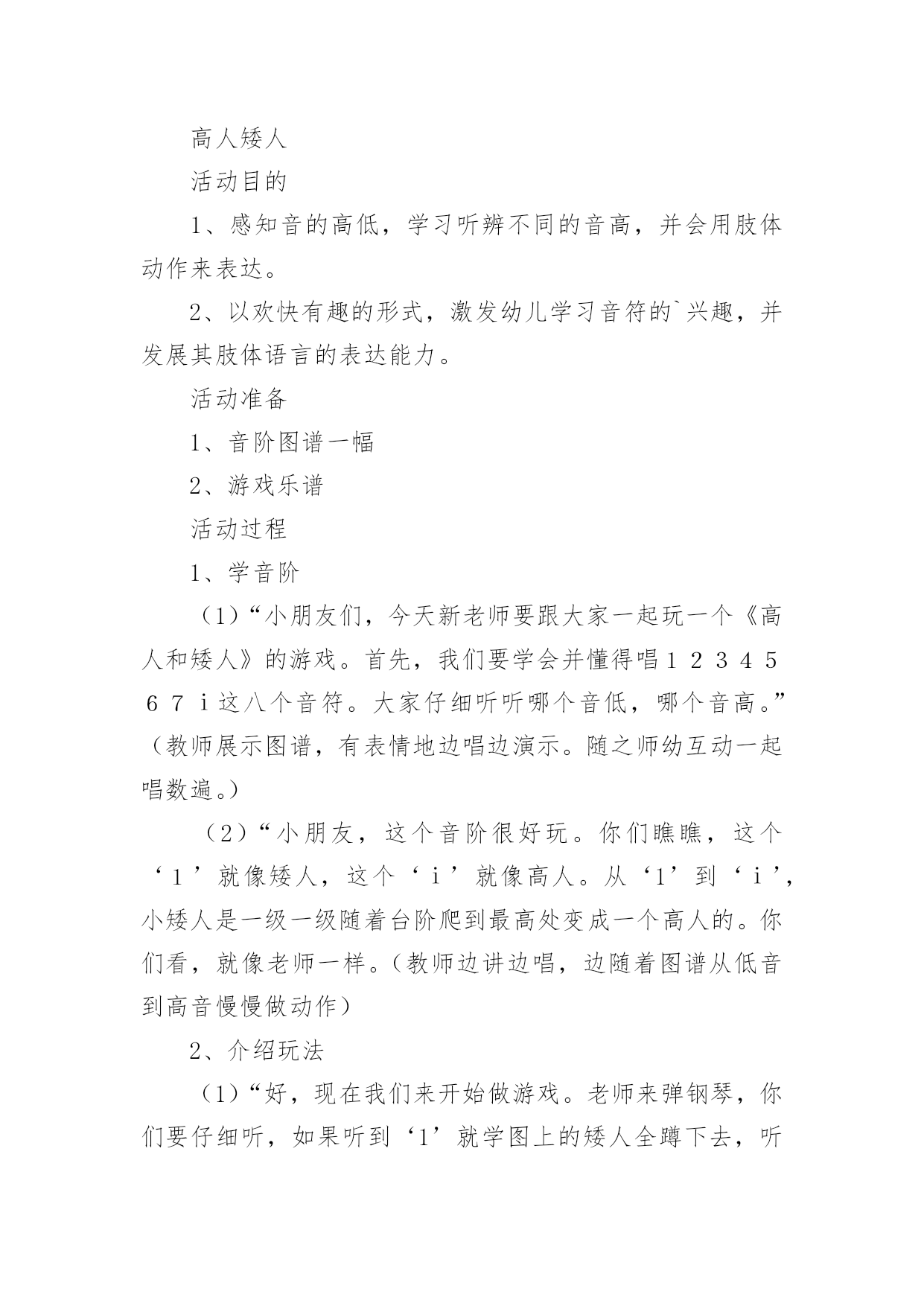 高人矮人

活动目的

1、感知音的高低，学习听辨不同的音高，并会用肢体动作来表达。

2、以欢快有趣的形式，激发幼儿学习音符的`兴趣，并发展其肢体语言的表达能力。

活动准备

1、音阶图谱一幅

2、游戏乐谱

活动过程

1、学音阶

（1）“小朋友们，今天新老师要跟大家一起玩一个《高人和矮人》的游戏。首先，我们要学会并懂得唱 1 2 3 4 5 6 7 i 这八个音符。大家仔细听听哪个音低，哪个音高。”（教师展示图谱，有表情地边唱边演示。随之师幼互动一起唱数遍。）

（2）“小朋友，这个音阶很好玩。你们瞧瞧，这个‘1’就像矮人，这个‘i’就像高人。从‘1’到‘i’，小矮人是一级一级随着台阶爬到最高处变成一个高人的。你们看，就像老师一样。（教师边讲边唱，边随着图谱从低音到高音慢慢做动作）

2、介绍玩法

（1）“好，现在我们来开始做游戏。老师来弹钢琴，你们要仔细听，如果听到‘1’就学图上的矮人全蹲下去，听